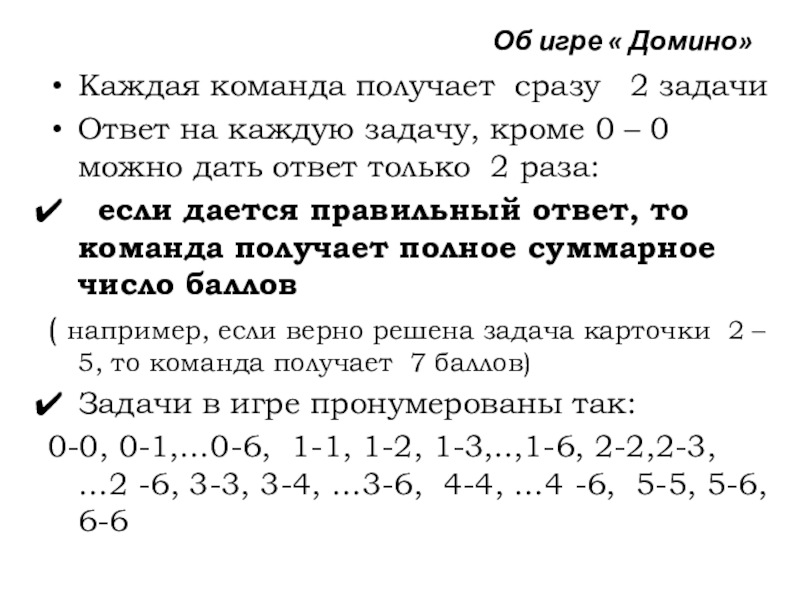 Об игре « Домино»

• Каждая команда получает сразу 2 задачи

• Ответ на каждую задачу, кроме 0 – 0 можно дать ответ только 2 раза:

✔ если дается правильный ответ, то команда получает полное суммарное число баллов

( например, если верно решена задача карточки 2 – 5, то команда получает 7 баллов)

✔ Задачи в игре пронумерованы так:

0-0, 0-1,...0-6, 1-1, 1-2, 1-3,..,1-6, 2-2,2-3, ...2 -6, 3-3, 3-4, ...3-6, 4-4, ...4 -6, 5-5, 5-6, 6-6